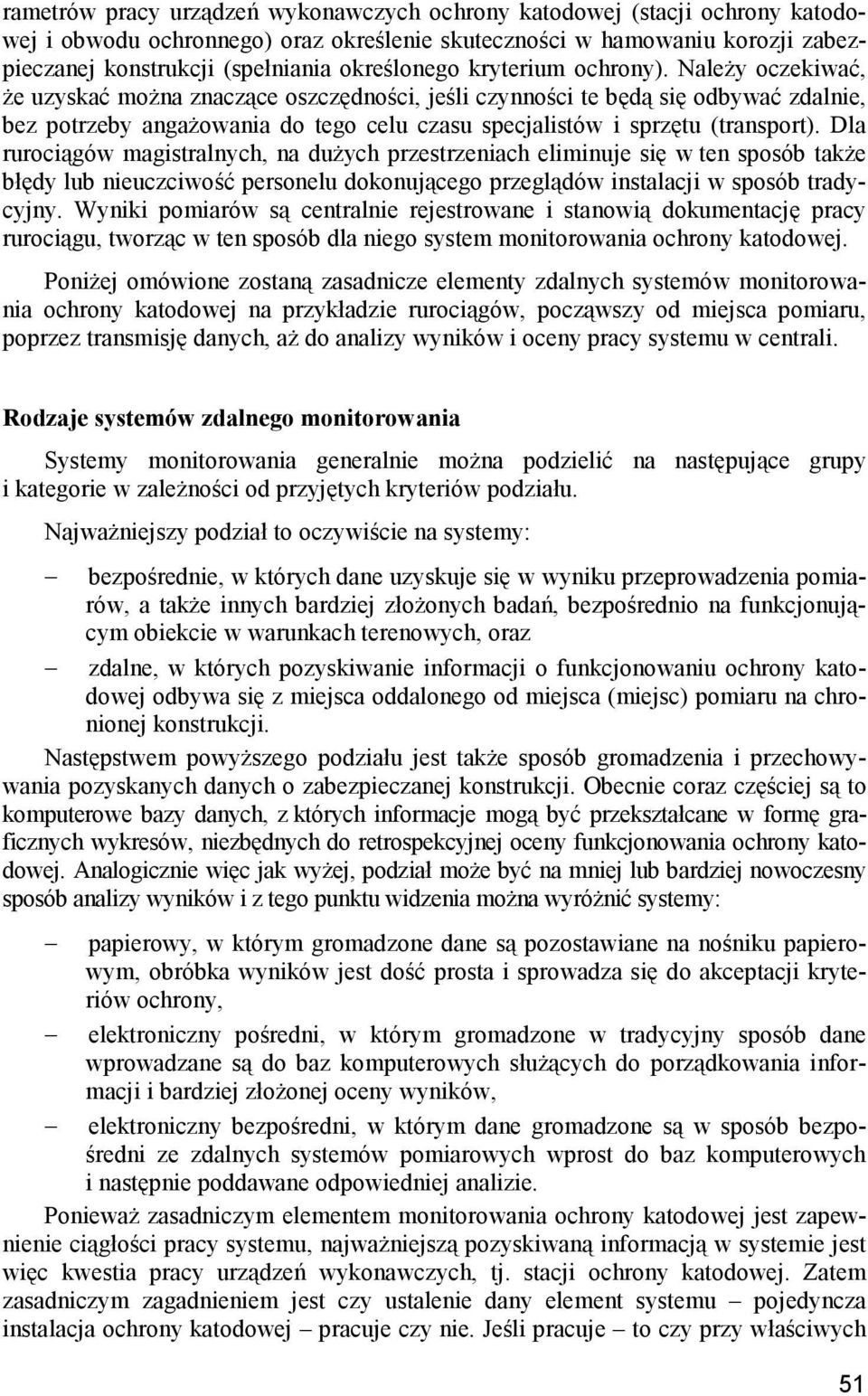 rametrów pracy urządzeń wykonawczych ochrony katodowej (stacji ochrony katodowej i obwodu ochronnego) oraz określenie skuteczności w hamowaniu korozji zabezpieczanej konstrukcji (spełniania określonego kryterium ochrony). Należy oczekiwać, że uzyskać można znaczące oszczędności, jeśli czynności te będą się odbywać zdalnie, bez potrzeby angażowania do tego celu czasu specjalistów i sprzętu (transport). Dla rurociągów magistralnych, na dużych przestrzeniach eliminuje się w ten sposób także błędy lub nieuczciwość personelu dokonującego przeglądów instalacji w sposób tradycyjny. Wyniki pomiarów są centralnie rejestrowane i stanowią dokumentację pracy rurociągu, tworząc w ten sposób dla niego system monitorowania ochrony katodowej.

Poniżej omówione zostaną zasadnicze elementy zdalnych systemów monitorowania ochrony katodowej na przykładzie rurociągów, począwszy od miejsca pomiaru, poprzez transmisję danych, aż do analizy wyników i oceny pracy systemu w centrali.

Rodzaje systemów zdalnego monitorowania

Systemy monitorowania generalnie można podzielić na następujące grupy i kategorie w zależności od przyjętych kryteriów podziału.

Najważniejszy podział to oczywiście na systemy:

– bezpośrednie, w których dane uzyskuje się w wyniku przeprowadzenia pomiarów, a także innych bardziej złożonych badań, bezpośrednio na funkcjonującym obiekcie w warunkach terenowych, oraz

– zdalne, w których pozyskiwanie informacji o funkcjonowaniu ochrony katodowej odbywa się z miejsca oddalonego od miejsca (miejsc) pomiaru na chronionej konstrukcji.

Następstwem powyższego podziału jest także sposób gromadzenia i przechowywania pozyskanych danych o zabezpieczanej konstrukcji. Obecnie coraz częściej są to komputerowe bazy danych, z których informacje mogą być przekształcane w formę graficznych wykresów, niezbędnych do retrospekcyjnej oceny funkcjonowania ochrony katodowej. Analogicznie więc jak wyżej, podział może być na mniej lub bardziej nowoczesny sposób analizy wyników i z tego punktu widzenia można wyróżnić systemy:

– papierowy, w którym gromadzone dane są pozostawiane na nośniku papierowym, obróbka wyników jest dość prosta i sprowadza się do akceptacji kryteriów ochrony,

– elektroniczny pośredni, w którym gromadzone w tradycyjny sposób dane wprowadzane są do baz komputerowych służących do porządkowania informacji i bardziej złożonej oceny wyników,

– elektroniczny bezpośredni, w którym dane gromadzone są w sposób bezpośredni ze zdalnych systemów pomiarowych wprost do baz komputerowych i następnie poddawane odpowiedniej analizie.

Ponieważ zasadniczym elementem monitorowania ochrony katodowej jest zapewnienie ciągłości pracy systemu, najważniejszą pozyskiwaną informacją w systemie jest więc kwestia pracy urządzeń wykonawczych, tj. stacji ochrony katodowej. Zatem zasadniczym zagadnieniem jest czy ustalenie dany element systemu – pojedyncza instalacja ochrony katodowej – pracuje czy nie. Jeśli pracuje – to czy przy właściwych

51